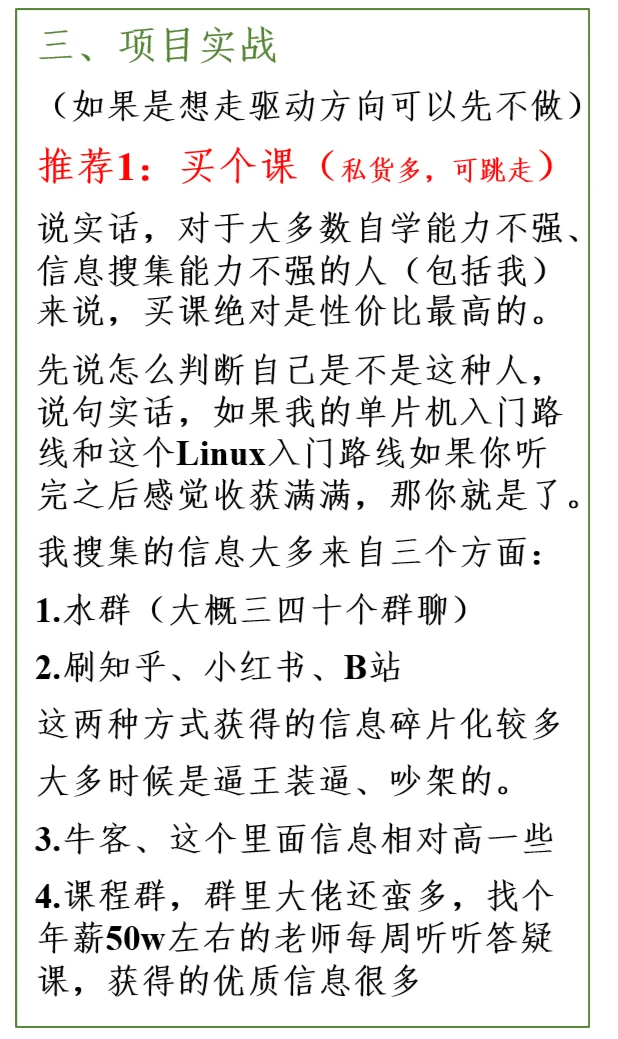 三、项目实战

（如果是想走驱动方向可以先不做）

推荐1：买个课（私货多，可跳走）

说实话，对于大多数自学能力不强、信息搜集能力不强的人（包括我）来说，买课绝对是性价比最高的。

先说怎么判断自己是不是这种人，说句实话，如果我的单片机入门路线和这个Linux入门路线如果你听完之后感觉收获满满，那你就是了。

我搜集的信息大多来自三个方面：

1.水群（大概三四十个群聊）

2.刷知乎、小红书、B站

这两种方式获得的信息碎片化较多

大多时候是逼王装逼、吵架的。

3.牛客、这个里面信息相对高一些

4.课程群，群里大佬还蛮多，找个年薪50w左右的老师每周听听答疑课，获得的优质信息很多